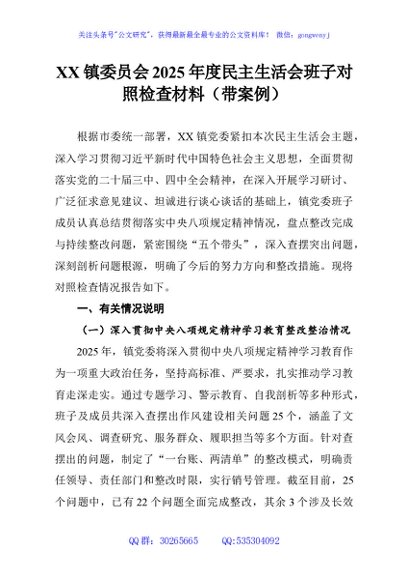 关注头条号"公文研究"，获得最新最全最专业的公文资料库！ 微信：gongwenyj

XX 镇委员会 2025 年度民主生活会班子对照检查材料（带案例）

根据市委统一部署，XX 镇党委紧扣本次民主生活会主题，深入学习贯彻习近平新时代中国特色社会主义思想，全面贯彻落实党的二十届三中、四中全会精神，在深入开展学习研讨、广泛征求意见建议、坦诚进行谈心谈话的基础上，镇党委班子成员认真总结贯彻落实中央八项规定精神情况，盘点整改完成与持续整改问题，紧密围绕"五个带头"，深入查摆突出问题，深刻剖析问题根源，明确了今后的努力方向和整改措施。现将对照检查情况报告如下。

一、有关情况说明

（一）深入贯彻中央八项规定精神学习教育整改整治情况

2025 年，镇党委将深入贯彻中央八项规定精神学习教育作为一项重大政治任务，坚持高标准、严要求，扎实推动学习教育走深走实。通过专题学习、警示教育、自我剖析等多种形式，班子及成员共深入查摆出作风建设相关问题 25 个，涵盖了文风会风、调查研究、服务群众、履职担当等多个方面。针对查摆出的问题，制定了"一台账、两清单"的整改模式，明确责任领导、责任部门和整改时限，实行销号管理。截至目前，25 个问题中，已有 22 个问题全面完成整改，其余 3 个涉及长效

QQ 群：30265665 QQ:535304092